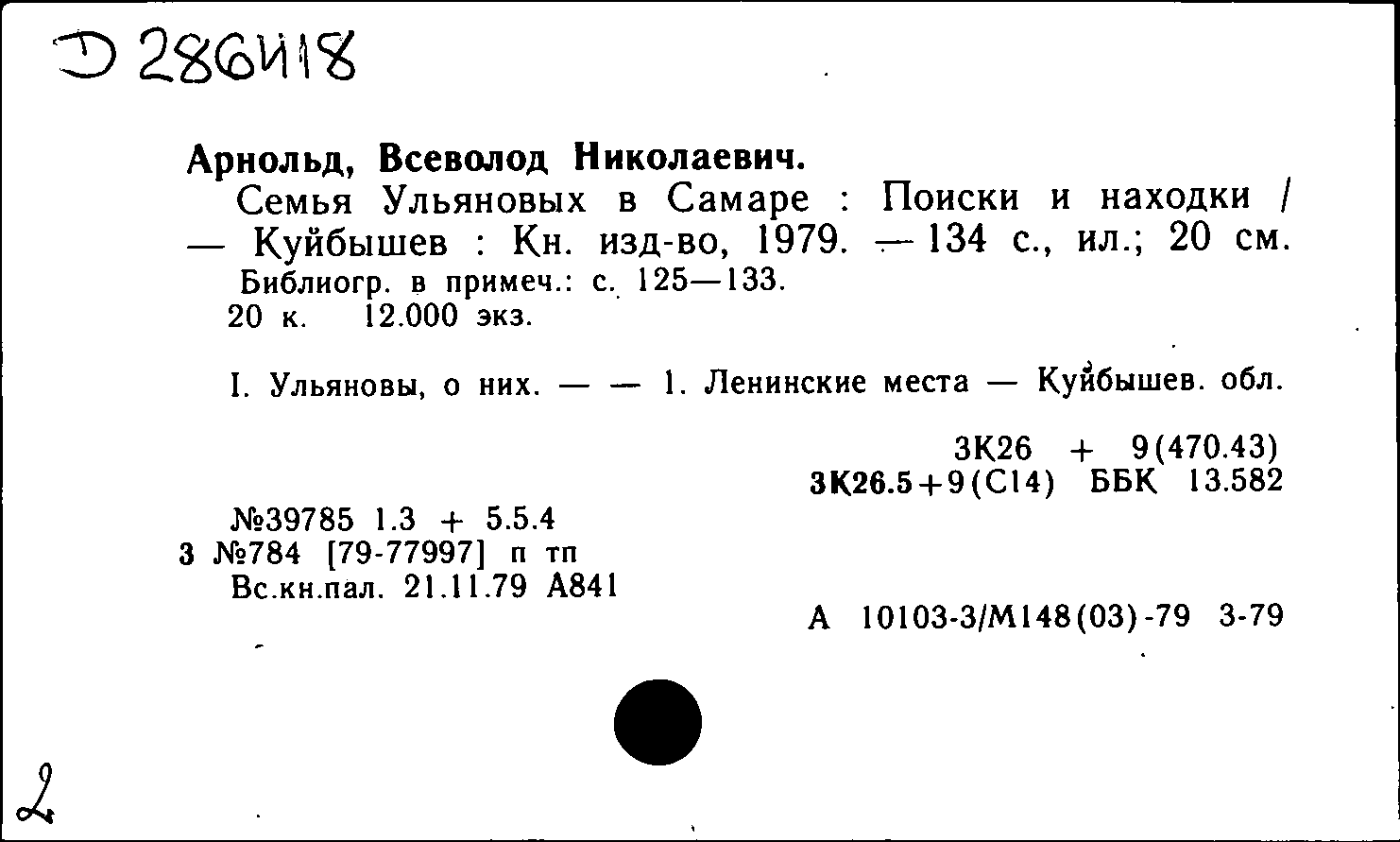 Д 286418

Арнольд, Всеволод Николаевич.
Семья Ульяновых в Самаре : Поиски и находки / — Куйбышев : Кн. изд-во, 1979. — 134 с., ил.; 20 см.
Библиогр. в примеч.: с. 125—133.
20 к. 12.000 экз.

I. Ульяновы, о них. — — 1. Ленинские места — Куйбышев. обл.

3К26 + 9(470.43)
3К26.5+9(С14) ББК 13.582

№39785 1.3 + 5.5.4
3 №784 [79-77997] п тп
Вс.кн.пал. 21.11.79 А841

А 10103-3/М148(03)-79 3-79

2